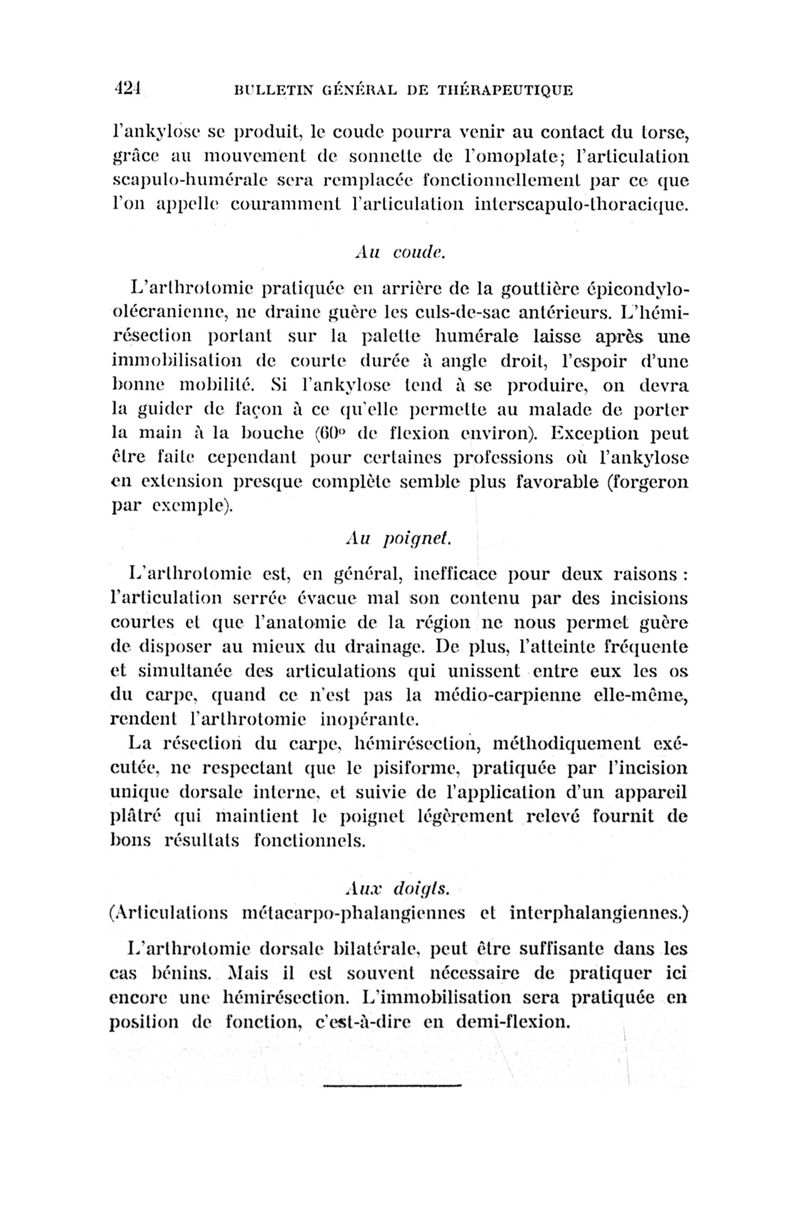 424 BULLETIN GÉNÉRAL DE THÉRAPEUTIQUE

l'ankylose se produit, le coude pourra venir au contact du torse, grâce au mouvement de sonnette de l'omoplate; l'articulation scapulo-humérale sera remplacée fonctionnellement par ce que l'on appelle couramment l'articulation interscapulo-thoracique.

Au coude.

L'arthrotomie pratiquée en arrière de la gouttière épicondylo-olécranienne, ne draine guère les culs-de-sac antérieurs. L'hémirésection portant sur la palette humérale laisse après une immobilisation de courte durée à angle droit, l'espoir d'une bonne mobilité. Si l'ankylose tend à se produire, on devra la guider de façon à ce qu'elle permette au malade de porter la main à la bouche (60° de flexion environ). Exception peut être faite cependant pour certaines professions où l'ankylose en extension presque complète semble plus favorable (forgeron par exemple).

Au poignet.

L'arthrotomie est, en général, inefficace pour deux raisons : l'articulation serrée évacue mal son contenu par des incisions courtes et que l'anatomie de la région ne nous permet guère de disposer au mieux du drainage. De plus, l'atteinte fréquente et simultanée des articulations qui unissent entre eux les os du carpe, quand ce n'est pas la médio-carpienne elle-même, rendent l'arthrotomie inopérante.

La résection du carpe, hémirésection, méthodiquement exécutée, ne respectant que le pisiforme, pratiquée par l'incision unique dorsale interne, et suivie de l'application d'un appareil plâtré qui maintient le poignet légèrement relevé fournit de bons résultats fonctionnels.

Aux doigts.
(Articulations métacarpo-phalangiennes et interphalangiennes.)

L'arthrotomie dorsale bilatérale, peut être suffisante dans les cas bénins. Mais il est souvent nécessaire de pratiquer ici encore une hémirésection. L'immobilisation sera pratiquée en position de fonction, c'est-à-dire en demi-flexion.